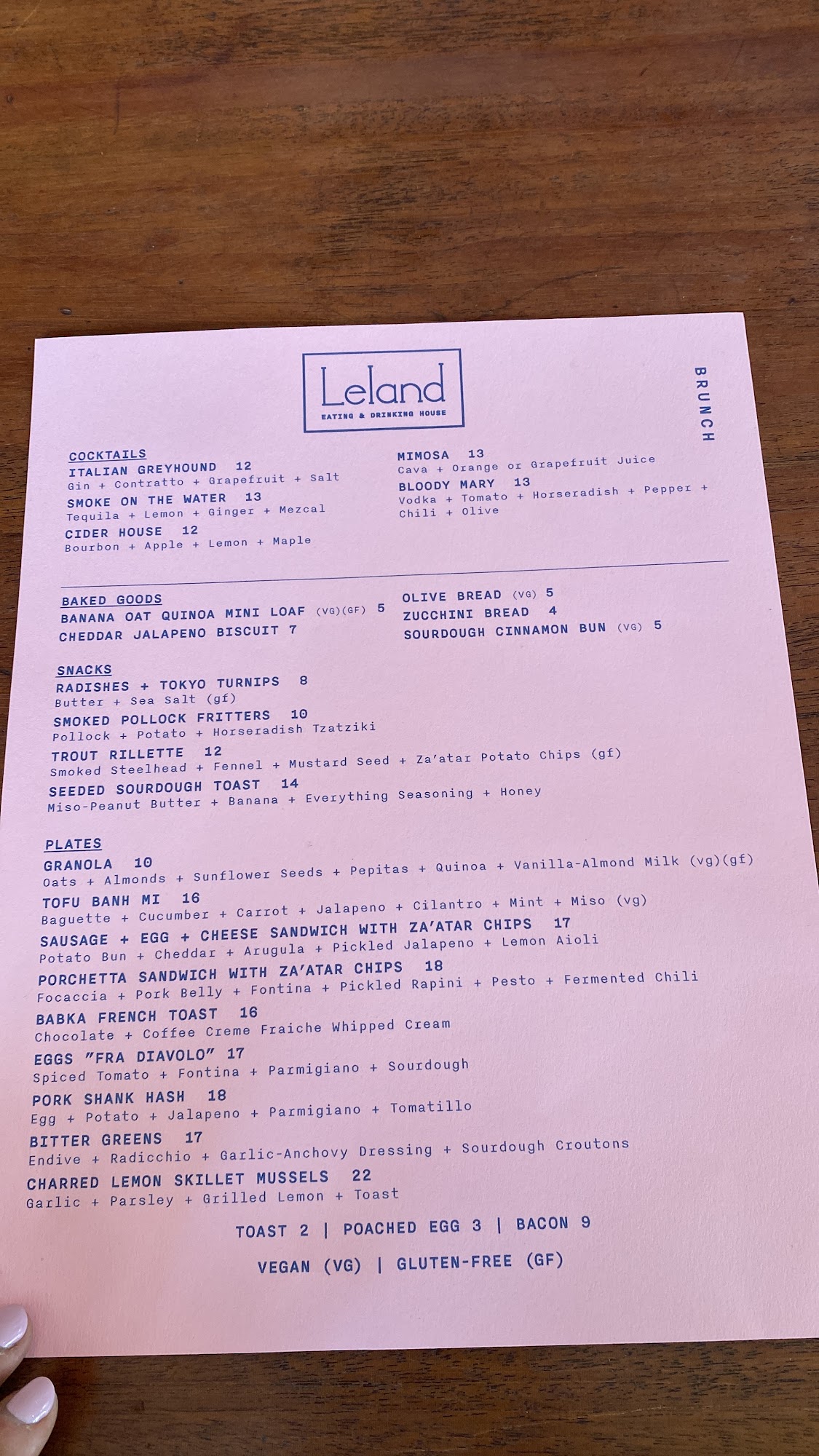 Leland
EATING & DRINKING HOUSE

BRUNCH

COCKTAILS
ITALIAN GREYHOUND 12
Gin + Contratto + Grapefruit + Salt
SMOKE ON THE WATER 13
Tequila + Lemon + Ginger + Mezcal
CIDER HOUSE 12
Bourbon + Apple + Lemon + Maple

MIMOSA 13
Cava + Orange or Grapefruit Juice
BLOODY MARY 13
Vodka + Tomato + Horseradish + Pepper + Chili + Olive

BAKED GOODS
BANANA OAT QUINOA MINI LOAF (VG)(GF) 5
CHEDDAR JALAPENO BISCUIT 7

OLIVE BREAD (VG) 5
ZUCCHINI BREAD 4
SOURDOUGH CINNAMON BUN (VG) 5

SNACKS
RADISHES + TOKYO TURNIPS 8
Butter + Sea Salt (gf)
SMOKED POLLOCK FRITTERS 10
Pollock + Potato + Horseradish Tzatziki
TROUT RILLETTE 12
Smoked Steelhead + Fennel + Mustard Seed + Za'atar Potato Chips (gf)
SEEDED SOURDOUGH TOAST 14
Miso-Peanut Butter + Banana + Everything Seasoning + Honey

PLATES
GRANOLA 10
Oats + Almonds + Sunflower Seeds + Pepitas + Quinoa + Vanilla-Almond Milk (vg)(gf)
TOFU BANH MI 16
Baguette + Cucumber + Carrot + Jalapeno + Cilantro + Mint + Miso (vg)
SAUSAGE + EGG + CHEESE SANDWICH WITH ZA'ATAR CHIPS 17
Potato Bun + Cheddar + Arugula + Pickled Jalapeno + Lemon Aioli
PORCHETTA SANDWICH WITH ZA'ATAR CHIPS 18
Focaccia + Pork Belly + Fontina + Pickled Rapini + Pesto + Fermented Chili
BABKA FRENCH TOAST 16
Chocolate + Coffee Creme Fraiche Whipped Cream
EGGS "FRA DIAVOLO" 17
Spiced Tomato + Fontina + Parmigiano + Sourdough
PORK SHANK HASH 18
Egg + Potato + Jalapeno + Parmigiano + Tomatillo
BITTER GREENS 17
Endive + Radicchio + Garlic-Anchovy Dressing + Sourdough Croutons
CHARRED LEMON SKILLET MUSSELS 22
Garlic + Parsley + Grilled Lemon + Toast

TOAST 2 | POACHED EGG 3 | BACON 9

VEGAN (VG) | GLUTEN-FREE (GF)